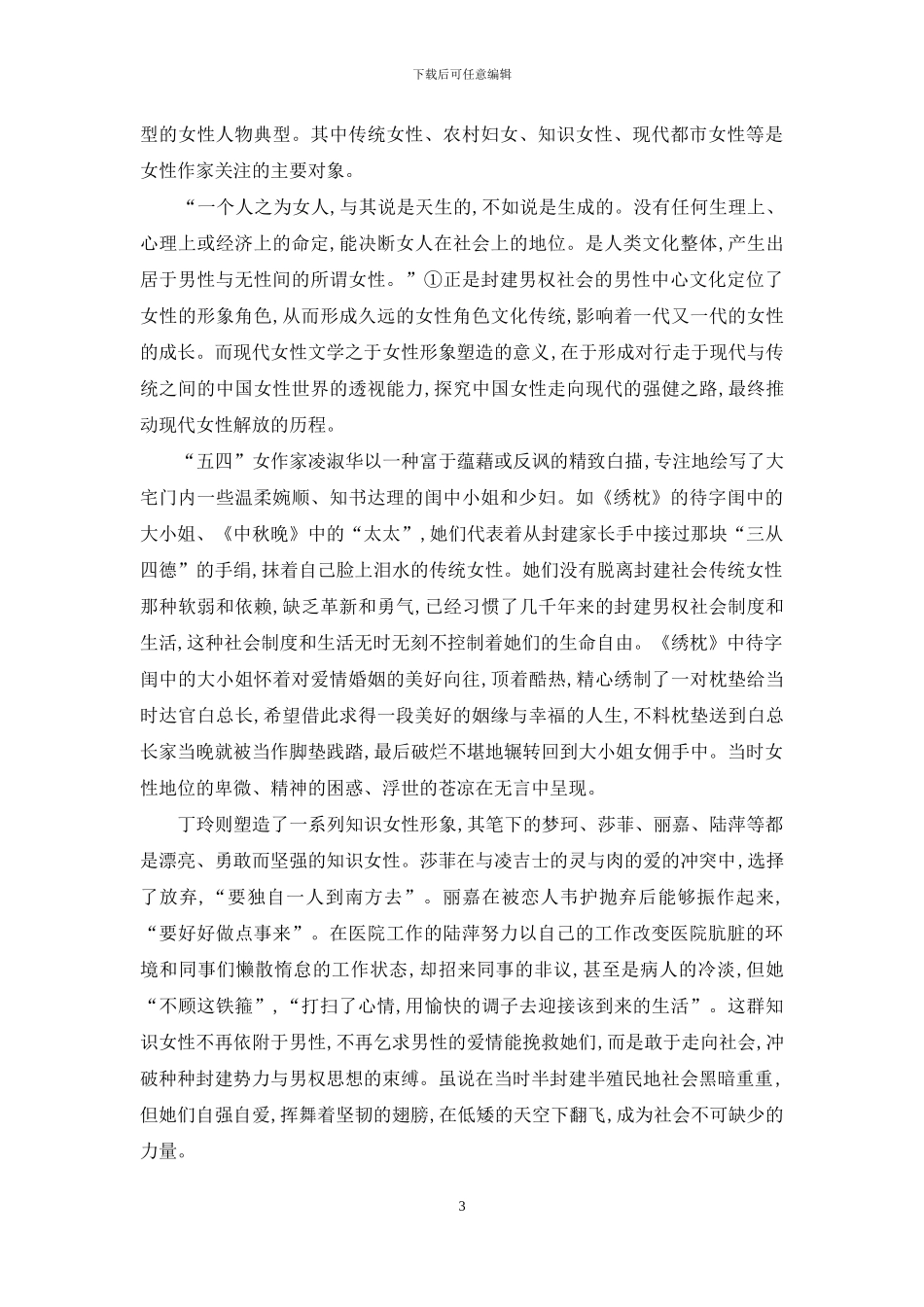 下载后可任意编辑

型的女性人物典型。其中传统女性、农村妇女、知识女性、现代都市女性等是女性作家关注的主要对象。

“一个人之为女人,与其说是天生的,不如说是生成的。没有任何生理上、心理上或经济上的命定,能决断女人在社会上的地位。是人类文化整体,产生出居于男性与无性间的所谓女性。”①正是封建男权社会的男性中心文化定位了女性的形象角色,从而形成久远的女性角色文化传统,影响着一代又一代的女性的成长。而现代女性文学之于女性形象塑造的意义,在于形成对行走于现代与传统之间的中国女性世界的透视能力,探究中国女性走向现代的强健之路,最终推动现代女性解放的历程。

“五四”女作家凌淑华以一种富于蕴藉或反讽的精致白描,专注地绘写了大宅门内一些温柔婉顺、知书达理的闺中小姐和少妇。如《绣枕》的待字闺中的大小姐、《中秋晚》中的“太太”,她们代表着从封建家长手中接过那块“三从四德”的手绢,抹着自己脸上泪水的传统女性。她们没有脱离封建社会传统女性那种软弱和依赖,缺乏革新和勇气,已经习惯了几千年来的封建男权社会制度和生活,这种社会制度和生活无时无刻不控制着她们的生命自由。《绣枕》中待字闺中的大小姐怀着对爱情婚姻的美好向往,顶着酷热,精心绣制了一对枕垫给当时达官白总长,希望借此求得一段美好的姻缘与幸福的人生,不料枕垫送到白总长家当晚就被当作脚垫践踏,最后破烂不堪地辗转回到大小姐女佣手中。当时女性地位的卑微、精神的困惑、浮世的苍凉在无言中呈现。

丁玲则塑造了一系列知识女性形象,其笔下的梦珂、莎菲、丽嘉、陆萍等都是漂亮、勇敢而坚强的知识女性。莎菲在与凌吉士的灵与肉的爱的冲突中,选择了放弃,“要独自一人到南方去”。丽嘉在被恋人韦护抛弃后能够振作起来,“要好好做点事来”。在医院工作的陆萍努力以自己的工作改变医院肮脏的环境和同事们懒散惰怠的工作状态,却招来同事的非议,甚至是病人的冷淡,但她“不顾这铁箍”,“打扫了心情,用愉快的调子去迎接该到来的生活”。这群知识女性不再依附于男性,不再乞求男性的爱情能挽救她们,而是敢于走向社会,冲破种种封建势力与男权思想的束缚。虽说在当时半封建半殖民地社会黑暗重重,但她们自强自爱,挥舞着坚韧的翅膀,在低矮的天空下翻飞,成为社会不可缺少的力量。

3